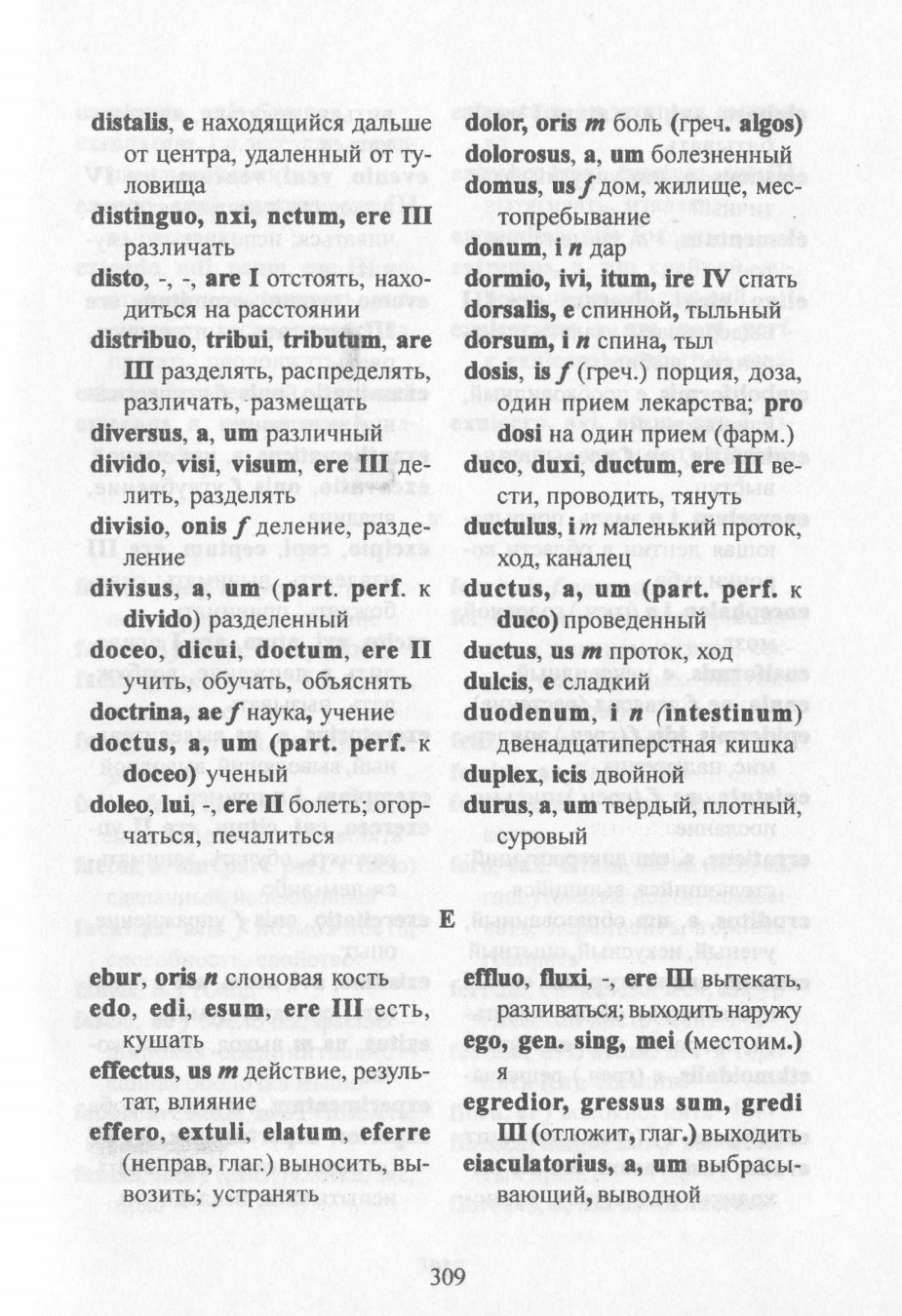 distalis, e находящийся дальше от центра, удаленный от туловища
distinguo, nxi, nctum, ere III различать
disto, -, -, are I отстоять, находиться на расстоянии
distribuo, tribui, tributum, are III разделять, распределять, различать, размещать
diversus, a, um различный
divido, visi, visum, ere III делить, разделять
divisio, onis f деление, разделение
divisus, a, um (part. perf. к divido) разделенный
doceo, dicui, doctum, ere II учить, обучать, объяснять
doctrina, ae f наука, учение
doctus, a, um (part. perf. к doceo) ученый
doleo, lui, -, ere II болеть; огорчаться, печалиться

dolor, oris m боль (греч. algos)
dolorosus, a, um болезненный
domus, us f дом, жилище, местопребывание
donum, i n дар
dormio, ivi, itum, ire IV спать
dorsalis, e спинной, тыльный
dorsum, i n спина, тыл
dosis, is f (греч.) порция, доза, один прием лекарства; pro dosi на один прием (фарм.)
duco, duxi, ductum, ere III вести, проводить, тянуть
ductulus, i m маленький проток, ход, каналец
ductus, a, um (part. perf. к duco) проведенный
ductus, us m проток, ход
dulcis, e сладкий
duodenum, i n (intestinum) двенадцатиперстная кишка
duplex, icis двойной
durus, a, um твердый, плотный, суровый

E

ebur, oris n слоновая кость
edo, edi, esum, ere III есть, кушать
effectus, us m действие, результат, влияние
effero, extuli, elatum, eferre (неправ, глаг.) выносить, вывозить; устранять

effluo, fluxi, -, ere III вытекать, разливаться; выходить наружу
ego, gen. sing, mei (местоим.) я
egredior, gressus sum, gredi III (отложит, глаг.) выходить
eiaculatorius, a, um выбрасывающий, выводной

309